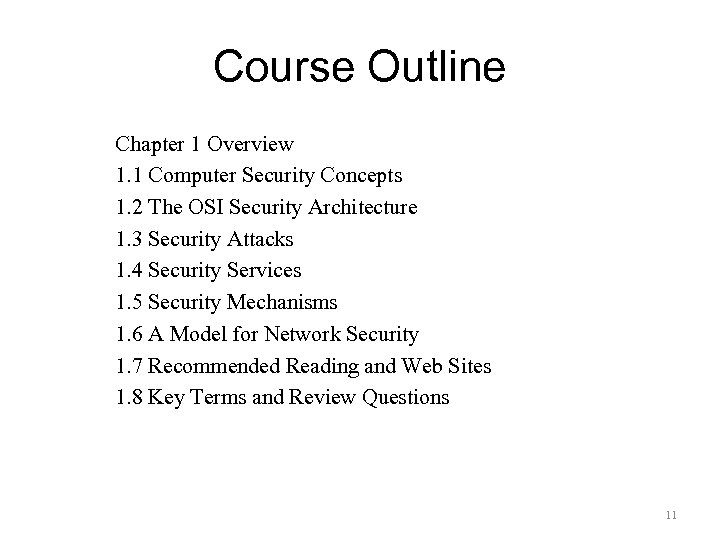 Course Outline

Chapter 1 Overview
1.1 Computer Security Concepts
1.2 The OSI Security Architecture
1.3 Security Attacks
1.4 Security Services
1.5 Security Mechanisms
1.6 A Model for Network Security
1.7 Recommended Reading and Web Sites
1.8 Key Terms and Review Questions

11